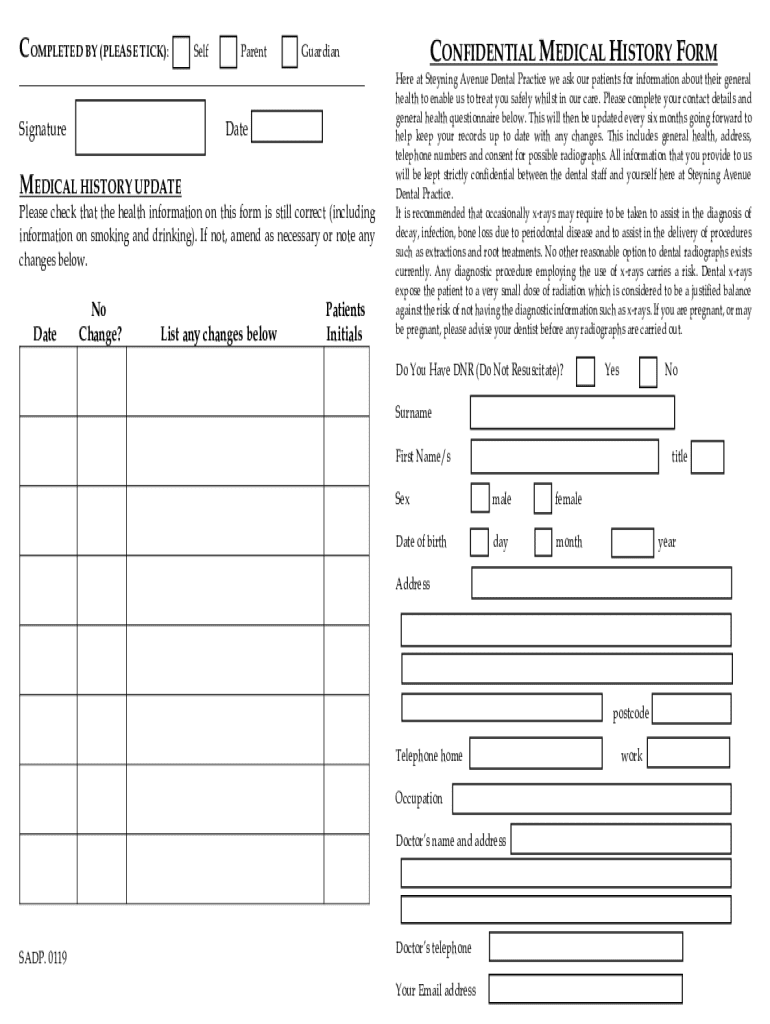 COMPLETED BY (PLEASE TICK): Self Parent Guardian

Signature Date

MEDICAL HISTORY UPDATE

Please check that the health information on this form is still correct (including information on smoking and drinking). If not, amend as necessary or note any changes below.

| Date | No Change? | List any changes below | Patients Initials |
|---|---|---|---|
| | | | |
| | | | |
| | | | |
| | | | |
| | | | |
| | | | |
| | | | |
| | | | |

SADP. 0119

CONFIDENTIAL MEDICAL HISTORY FORM

Here at Steyning Avenue Dental Practice we ask our patients for information about their general health to enable us to treat you safely whilst in our care. Please complete your contact details and general health questionnaire below. This will then be updated every six months going forward to help keep your records up to date with any changes. This includes general health, address, telephone numbers and consent for possible radiographs. All information that you provide to us will be kept strictly confidential between the dental staff and yourself here at Steyning Avenue Dental Practice.

It is recommended that occasionally x-rays may require to be taken to assist in the diagnosis of decay, infection, bone loss due to periodontal disease and to assist in the delivery of procedures such as extractions and root treatments. No other reasonable option to dental radiographs exists currently. Any diagnostic procedure employing the use of x-rays carries a risk. Dental x-rays expose the patient to a very small dose of radiation which is considered to be a justified balance against the risk of not having the diagnostic information such as x-rays. If you are pregnant, or may be pregnant, please advise your dentist before any radiographs are carried out.

Do You Have DNR (Do Not Resuscitate)? Yes No

Surname

First Name/s title

Sex male female

Date of birth day month year

Address

postcode

Telephone home work

Occupation

Doctor's name and address

Doctor's telephone

Your Email address